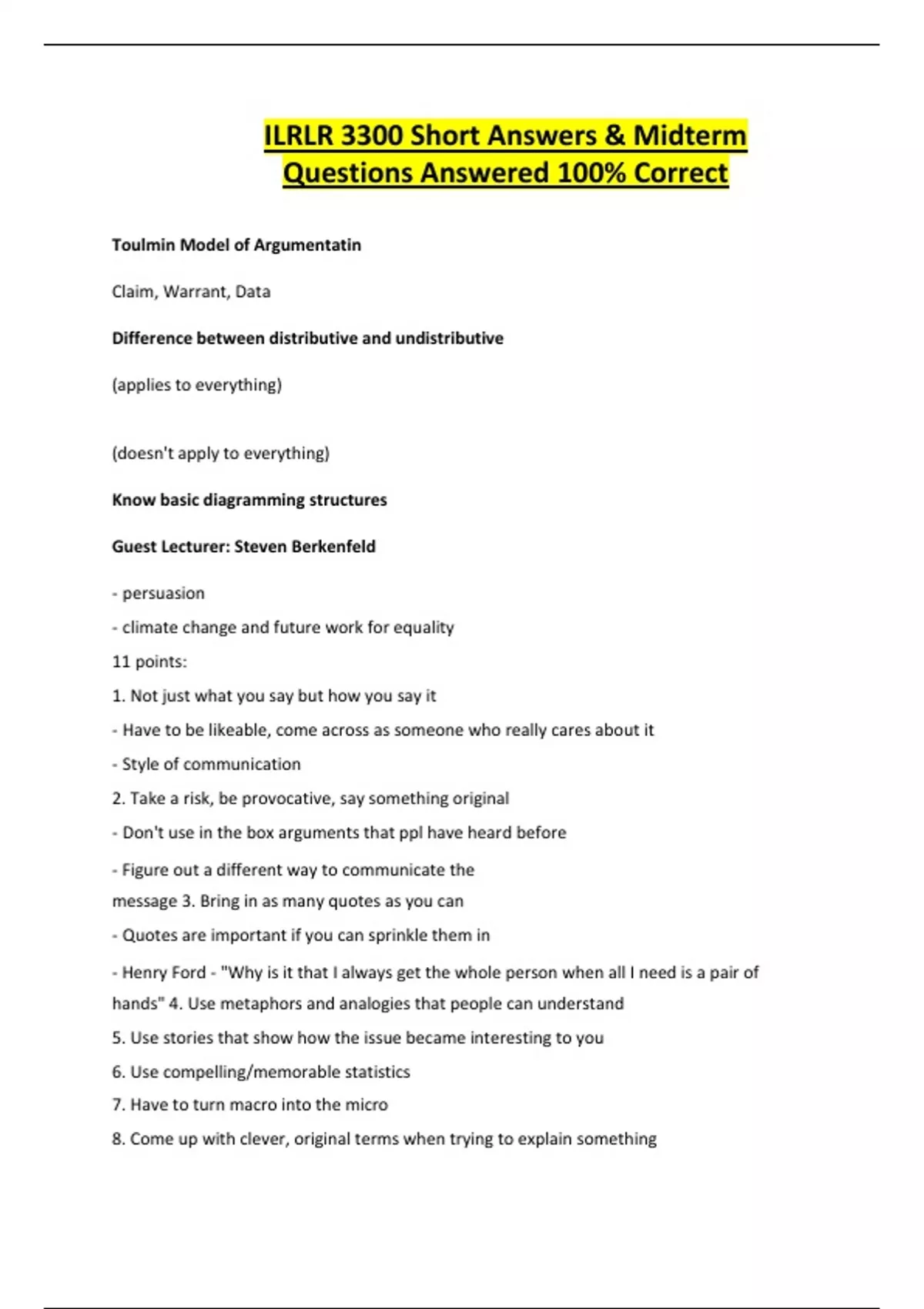 ILRLR 3300 Short Answers & Midterm Questions Answered 100% Correct

Toulmin Model of Argumentatin

Claim, Warrant, Data

Difference between distributive and undistributive

(applies to everything)

(doesn't apply to everything)

Know basic diagramming structures

Guest Lecturer: Steven Berkenfeld

- persuasion

- climate change and future work for equality

11 points:

1. Not just what you say but how you say it

- Have to be likeable, come across as someone who really cares about it

- Style of communication

2. Take a risk, be provocative, say something original

- Don't use in the box arguments that ppl have heard before

- Figure out a different way to communicate the message 3. Bring in as many quotes as you can

- Quotes are important if you can sprinkle them in

- Henry Ford - "Why is it that I always get the whole person when all I need is a pair of hands" 4. Use metaphors and analogies that people can understand

5. Use stories that show how the issue became interesting to you

6. Use compelling/memorable statistics

7. Have to turn macro into the micro

8. Come up with clever, original terms when trying to explain something